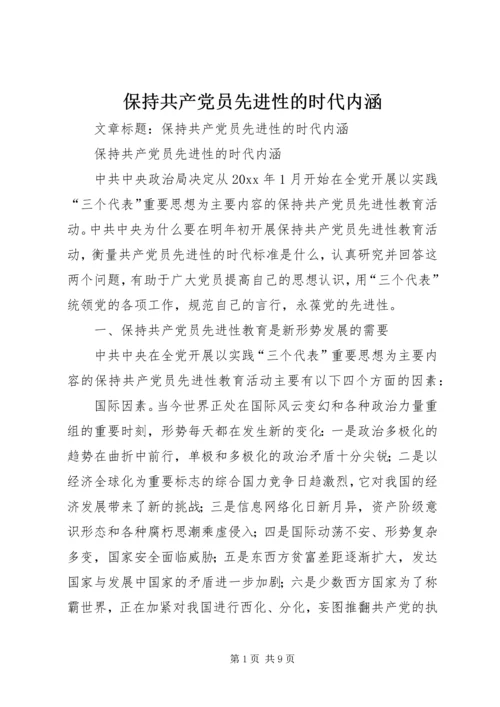 保持共产党员先进性的时代内涵

文章标题：保持共产党员先进性的时代内涵

保持共产党员先进性的时代内涵

中共中央政治局决定从20xx年1月开始在全党开展以实践“三个代表”重要思想为主要内容的保持共产党员先进性教育活动。中共中央为什么要在明年初开展保持共产党员先进性教育活动，衡量共产党员先进性的时代标准是什么，认真研究并回答这两个问题，有助于广大党员提高自己的思想认识，用“三个代表”统领党的各项工作，规范自己的言行，永葆党的先进性。

一、保持共产党员先进性教育是新形势发展的需要

中共中央在全党开展以实践“三个代表”重要思想为主要内容的保持共产党员先进性教育活动主要有以下四个方面的因素：

国际因素。当今世界正处在国际风云变幻和各种政治力量重组的重要时刻，形势每天都在发生新的变化：一是政治多极化的趋势在曲折中前行，单极和多极化的政治矛盾十分尖锐；二是以经济全球化为重要标志的综合国力竞争日趋激烈，它对我国的经济发展带来了新的挑战；三是信息网络化日新月异，资产阶级意识形态和各种腐朽思潮乘虚侵入；四是国际动荡不安、形势复杂多变，国家安全面临威胁；五是东西方贫富差距逐渐扩大，发达国家与发展中国家的矛盾进一步加剧；六是少数西方国家为了称霸世界，正在加紧对我国进行西化、分化，妄图推翻共产党的执

第1页 共9页